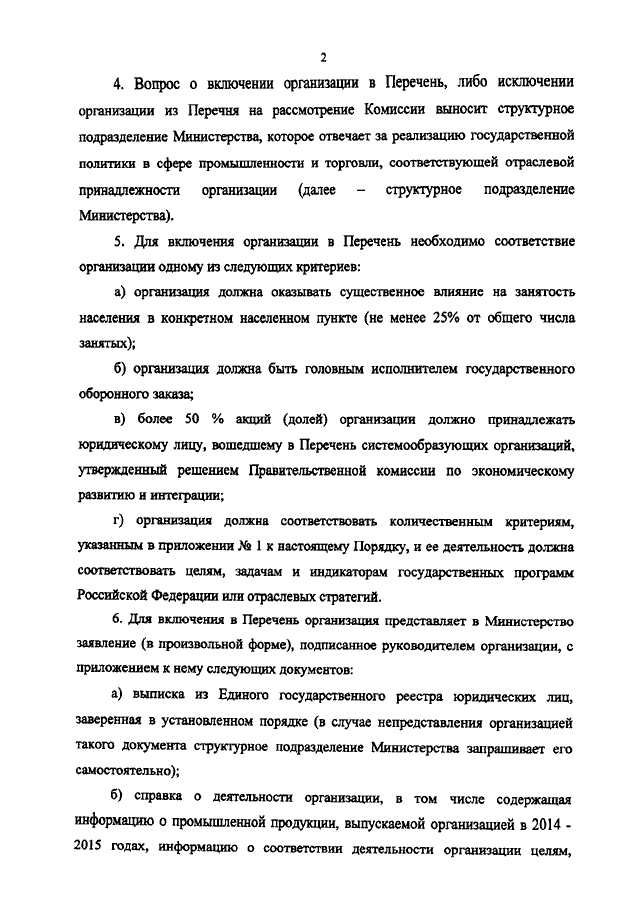 2

4. Вопрос о включении организации в Перечень, либо исключении организации из Перечня на рассмотрение Комиссии выносит структурное подразделение Министерства, которое отвечает за реализацию государственной политики в сфере промышленности и торговли, соответствующей отраслевой принадлежности организации (далее – структурное подразделение Министерства).

5. Для включения организации в Перечень необходимо соответствие организации одному из следующих критериев:

а) организация должна оказывать существенное влияние на занятость населения в конкретном населенном пункте (не менее 25% от общего числа занятых);

б) организация должна быть головным исполнителем государственного оборонного заказа;

в) более 50 % акций (долей) организации должно принадлежать юридическому лицу, вошедшему в Перечень системообразующих организаций, утвержденный решением Правительственной комиссии по экономическому развитию и интеграции;

г) организация должна соответствовать количественным критериям, указанным в приложении № 1 к настоящему Порядку, и ее деятельность должна соответствовать целям, задачам и индикаторам государственных программ Российской Федерации или отраслевых стратегий.

6. Для включения в Перечень организация представляет в Министерство заявление (в произвольной форме), подписанное руководителем организации, с приложением к нему следующих документов:

а) выписка из Единого государственного реестра юридических лиц, заверенная в установленном порядке (в случае непредставления организацией такого документа структурное подразделение Министерства запрашивает его самостоятельно);

б) справка о деятельности организации, в том числе содержащая информацию о промышленной продукции, выпускаемой организацией в 2014 - 2015 годах, информацию о соответствии деятельности организации целям,